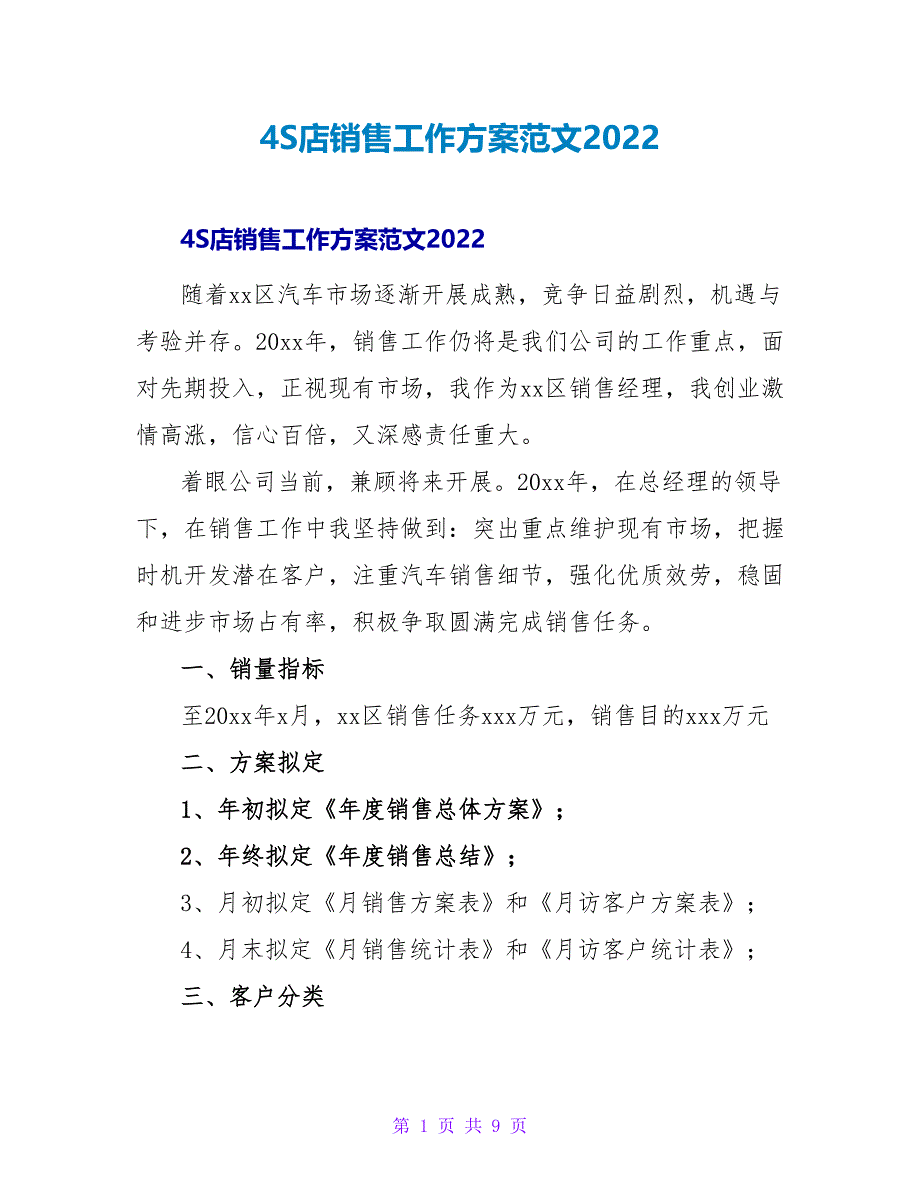 4S店销售工作方案范文2022

4S店销售工作方案范文2022

随着xx区汽车市场逐渐开展成熟，竞争日益剧烈，机遇与考验并存。20xx年，销售工作仍将是我们公司的工作重点，面对先期投入，正视现有市场，我作为xx区销售经理，我创业激情高涨，信心百倍，又深感责任重大。

着眼公司当前，兼顾将来开展。20xx年，在总经理的领导下，在销售工作中我坚持做到：突出重点维护现有市场，把握时机开发潜在客户，注重汽车销售细节，强化优质效劳，稳固和进步市场占有率，积极争取圆满完成销售任务。

一、销量指标

至20xx年x月，xx区销售任务xxx万元，销售目的xxx万元

二、方案拟定

1、年初拟定《年度销售总体方案》；

2、年终拟定《年度销售总结》；

3、月初拟定《月销售方案表》和《月访客户方案表》；

4、月末拟定《月销售统计表》和《月访客户统计表》；

三、客户分类

第 1 页 共 9 页